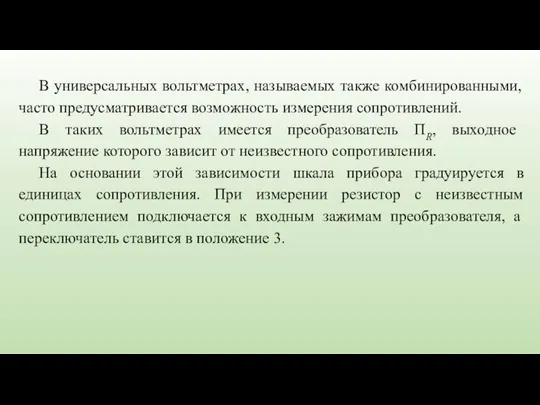 В универсальных вольтметрах, называемых также комбинированными, часто предусматривается возможность измерения сопротивлений.

В таких вольтметрах имеется преобразователь $П_R$, выходное напряжение которого зависит от неизвестного сопротивления.

На основании этой зависимости шкала прибора градуируется в единицах сопротивления. При измерении резистор с неизвестным сопротивлением подключается к входным зажимам преобразователя, а переключатель ставится в положение 3.